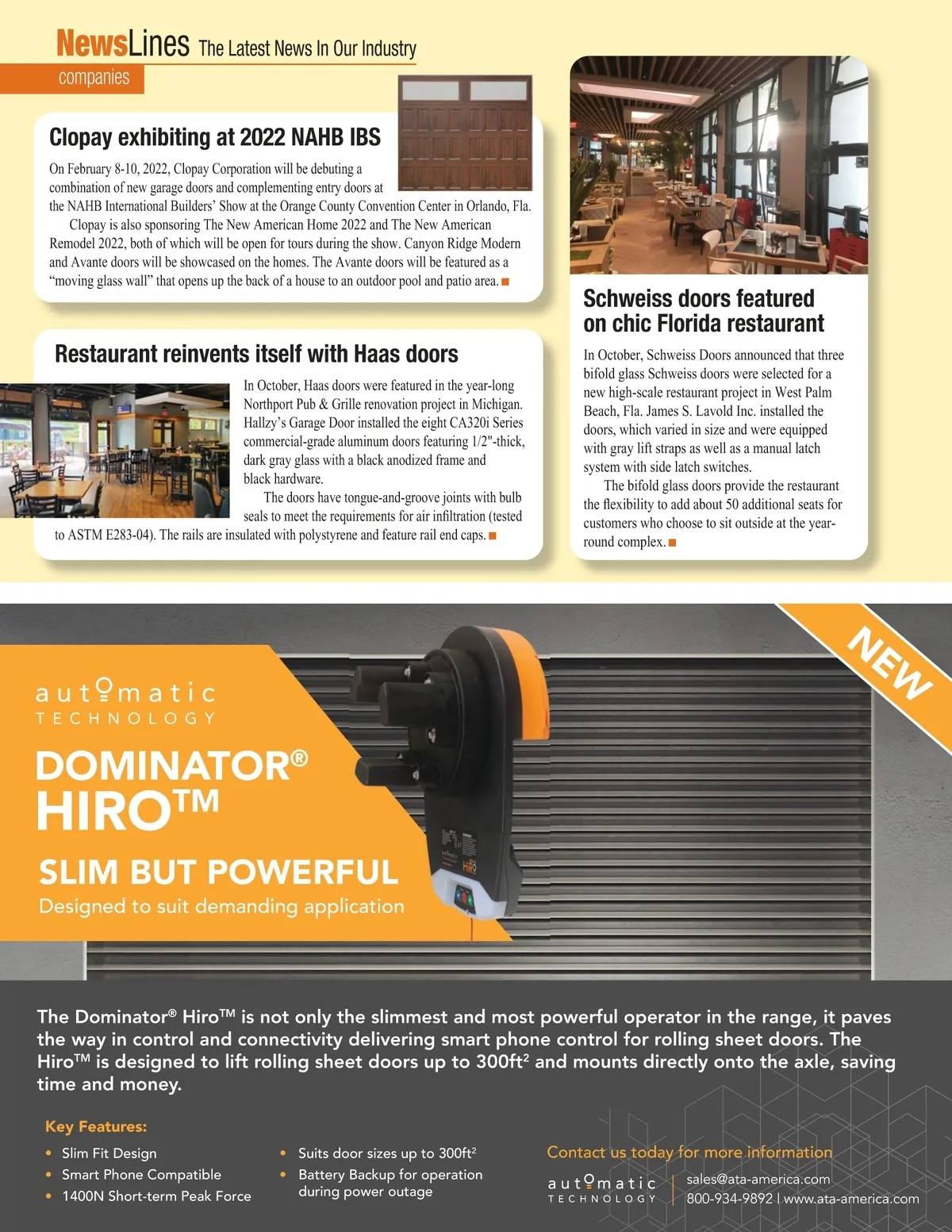 NewsLines The Latest News In Our Industry

companies

Clopay exhibiting at 2022 NAHB IBS

On February 8-10, 2022, Clopay Corporation will be debuting a combination of new garage doors and complementing entry doors at the NAHB International Builders' Show at the Orange County Convention Center in Orlando, Fla.

Clopay is also sponsoring The New American Home 2022 and The New American Remodel 2022, both of which will be open for tours during the show. Canyon Ridge Modern and Avante doors will be showcased on the homes. The Avante doors will be featured as a "moving glass wall" that opens up the back of a house to an outdoor pool and patio area.

Restaurant reinvents itself with Haas doors

In October, Haas doors were featured in the year-long Northport Pub & Grille renovation project in Michigan. Hallzy's Garage Door installed the eight CA320i Series commercial-grade aluminum doors featuring 1/2"-thick, dark gray glass with a black anodized frame and black hardware.

The doors have tongue-and-groove joints with bulb seals to meet the requirements for air infiltration (tested to ASTM E283-04). The rails are insulated with polystyrene and feature rail end caps.

Schweiss doors featured on chic Florida restaurant

In October, Schweiss Doors announced that three bifold glass Schweiss doors were selected for a new high-scale restaurant project in West Palm Beach, Fla. James S. Lavold Inc. installed the doors, which varied in size and were equipped with gray lift straps as well as a manual latch system with side latch switches.

The bifold glass doors provide the restaurant the flexibility to add about 50 additional seats for customers who choose to sit outside at the year-round complex.

NEW

automatic TECHNOLOGY

DOMINATOR® HIRO™

SLIM BUT POWERFUL
Designed to suit demanding application

HIRO

The Dominator® Hiro™ is not only the slimmest and most powerful operator in the range, it paves the way in control and connectivity delivering smart phone control for rolling sheet doors. The Hiro™ is designed to lift rolling sheet doors up to 300ft² and mounts directly onto the axle, saving time and money.

Key Features:
• Slim Fit Design
• Smart Phone Compatible
• 1400N Short-term Peak Force
• Suits door sizes up to 300ft²
• Battery Backup for operation during power outage

Contact us today for more information

automatic TECHNOLOGY
sales@ata-america.com
800-934-9892 | www.ata-america.com